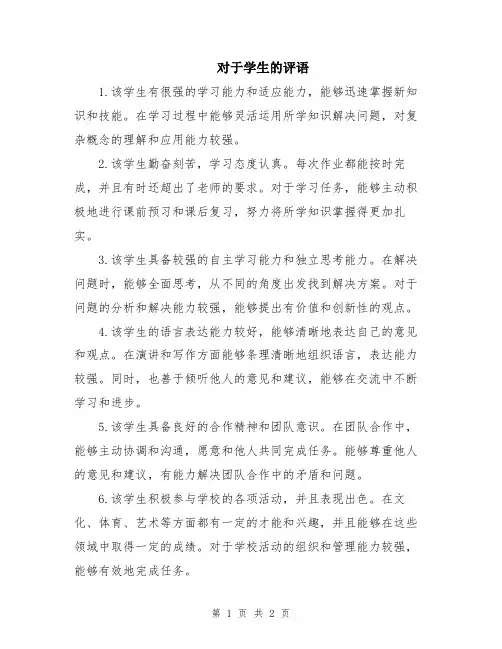 对于学生的评语

1.该学生有很强的学习能力和适应能力，能够迅速掌握新知识和技能。在学习过程中能够灵活运用所学知识解决问题，对复杂概念的理解和应用能力较强。

2.该学生勤奋刻苦，学习态度认真。每次作业都能按时完成，并且有时还超出了老师的要求。对于学习任务，能够主动积极地进行课前预习和课后复习，努力将所学知识掌握得更加扎实。

3.该学生具备较强的自主学习能力和独立思考能力。在解决问题时，能够全面思考，从不同的角度出发找到解决方案。对于问题的分析和解决能力较强，能够提出有价值和创新性的观点。

4.该学生的语言表达能力较好，能够清晰地表达自己的意见和观点。在演讲和写作方面能够条理清晰地组织语言，表达能力较强。同时，也善于倾听他人的意见和建议，能够在交流中不断学习和进步。

5.该学生具备良好的合作精神和团队意识。在团队合作中，能够主动协调和沟通，愿意和他人共同完成任务。能够尊重他人的意见和建议，有能力解决团队合作中的矛盾和问题。

6.该学生积极参与学校的各项活动，并且表现出色。在文化、体育、艺术等方面都有一定的才能和兴趣，并且能够在这些领域中取得一定的成绩。对于学校活动的组织和管理能力较强，能够有效地完成任务。

第 1 页 共 2 页